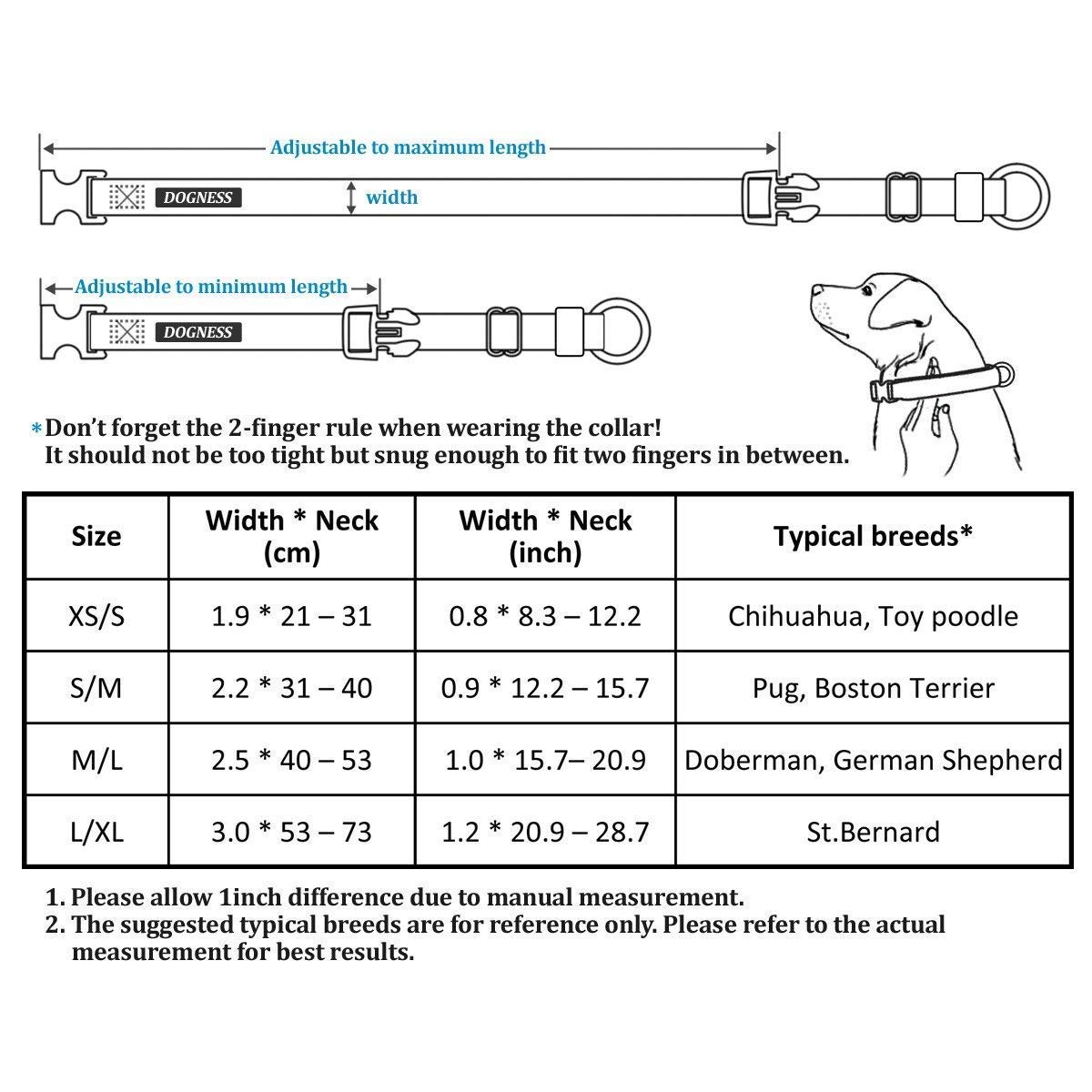 Adjustable to maximum length

DOGNESS

width

Adjustable to minimum length

DOGNESS

*Don't forget the 2-finger rule when wearing the collar! It should not be too tight but snug enough to fit two fingers in between.

| Size | Width * Neck (cm) | Width * Neck (inch) | Typical breeds* |
|---|---|---|---|
| XS/S | 1.9 * 21 – 31 | 0.8 * 8.3 – 12.2 | Chihuahua, Toy poodle |
| S/M | 2.2 * 31 – 40 | 0.9 * 12.2 – 15.7 | Pug, Boston Terrier |
| M/L | 2.5 * 40 – 53 | 1.0 * 15.7– 20.9 | Doberman, German Shepherd |
| L/XL | 3.0 * 53 – 73 | 1.2 * 20.9 – 28.7 | St.Bernard |

1. Please allow 1inch difference due to manual measurement.
2. The suggested typical breeds are for reference only. Please refer to the actual measurement for best results.